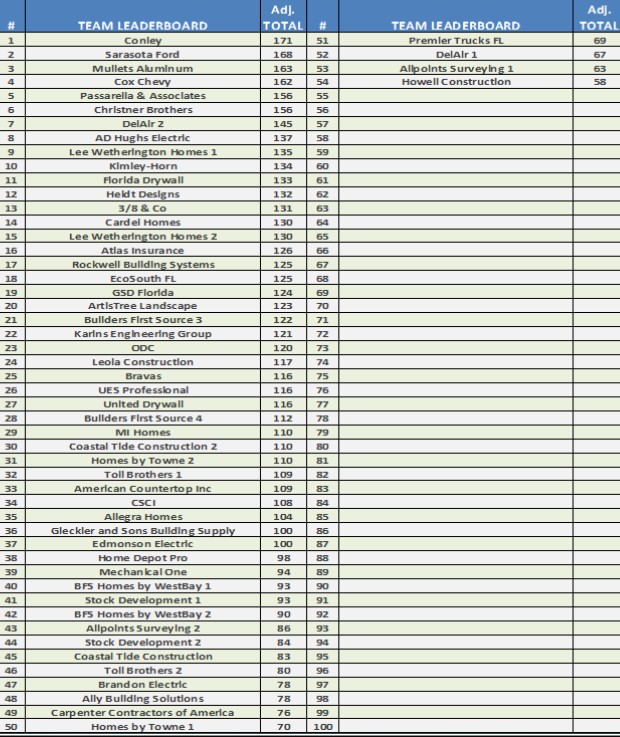 | # | TEAM LEADERBOARD | Adj. TOTAL | # | TEAM LEADERBOARD | Adj. TOTAL |
|---|---|---|---|---|---|
| 1 | Conley | 171 | 51 | Premier Trucks FL | 69 |
| 2 | Sarasota Ford | 168 | 52 | DelAir 1 | 67 |
| 3 | Mullets Aluminum | 163 | 53 | Allpoints Surveying 1 | 63 |
| 4 | Cox Chevy | 162 | 54 | Howell Construction | 58 |
| 5 | Passarella & Associates | 156 | 55 | | |
| 6 | Christner Brothers | 156 | 56 | | |
| 7 | DelAir 2 | 145 | 57 | | |
| 8 | AD Hughs Electric | 137 | 58 | | |
| 9 | Lee Wetherington Homes 1 | 135 | 59 | | |
| 10 | Kimley-Horn | 134 | 60 | | |
| 11 | Florida Drywall | 133 | 61 | | |
| 12 | Heidt Designs | 132 | 62 | | |
| 13 | 3/8 & Co | 131 | 63 | | |
| 14 | Cardel Homes | 130 | 64 | | |
| 15 | Lee Wetherington Homes 2 | 130 | 65 | | |
| 16 | Atlas Insurance | 126 | 66 | | |
| 17 | Rockwell Building Systems | 125 | 67 | | |
| 18 | EcoSouth FL | 125 | 68 | | |
| 19 | GSD Florida | 124 | 69 | | |
| 20 | ArtisTree Landscape | 123 | 70 | | |
| 21 | Builders First Source 3 | 122 | 71 | | |
| 22 | Karins Engineering Group | 121 | 72 | | |
| 23 | ODC | 120 | 73 | | |
| 24 | Leola Construction | 117 | 74 | | |
| 25 | Bravas | 116 | 75 | | |
| 26 | UES Professional | 116 | 76 | | |
| 27 | United Drywall | 116 | 77 | | |
| 28 | Builders First Source 4 | 112 | 78 | | |
| 29 | MI Homes | 110 | 79 | | |
| 30 | Coastal Tide Construction 2 | 110 | 80 | | |
| 31 | Homes by Towne 2 | 110 | 81 | | |
| 32 | Toll Brothers 1 | 109 | 82 | | |
| 33 | American Countertop Inc | 109 | 83 | | |
| 34 | CSCI | 108 | 84 | | |
| 35 | Allegra Homes | 104 | 85 | | |
| 36 | Gleckler and Sons Building Supply | 100 | 86 | | |
| 37 | Edmonson Electric | 100 | 87 | | |
| 38 | Home Depot Pro | 98 | 88 | | |
| 39 | Mechanical One | 94 | 89 | | |
| 40 | BFS Homes by WestBay 1 | 93 | 90 | | |
| 41 | Stock Development 1 | 93 | 91 | | |
| 42 | BFS Homes by WestBay 2 | 90 | 92 | | |
| 43 | Allpoints Surveying 2 | 86 | 93 | | |
| 44 | Stock Development 2 | 84 | 94 | | |
| 45 | Coastal Tide Construction | 83 | 95 | | |
| 46 | Toll Brothers 2 | 80 | 96 | | |
| 47 | Brandon Electric | 78 | 97 | | |
| 48 | Ally Building Solutions | 78 | 98 | | |
| 49 | Carpenter Contractors of America | 76 | 99 | | |
| 50 | Homes by Towne 1 | 70 | 100 | | |